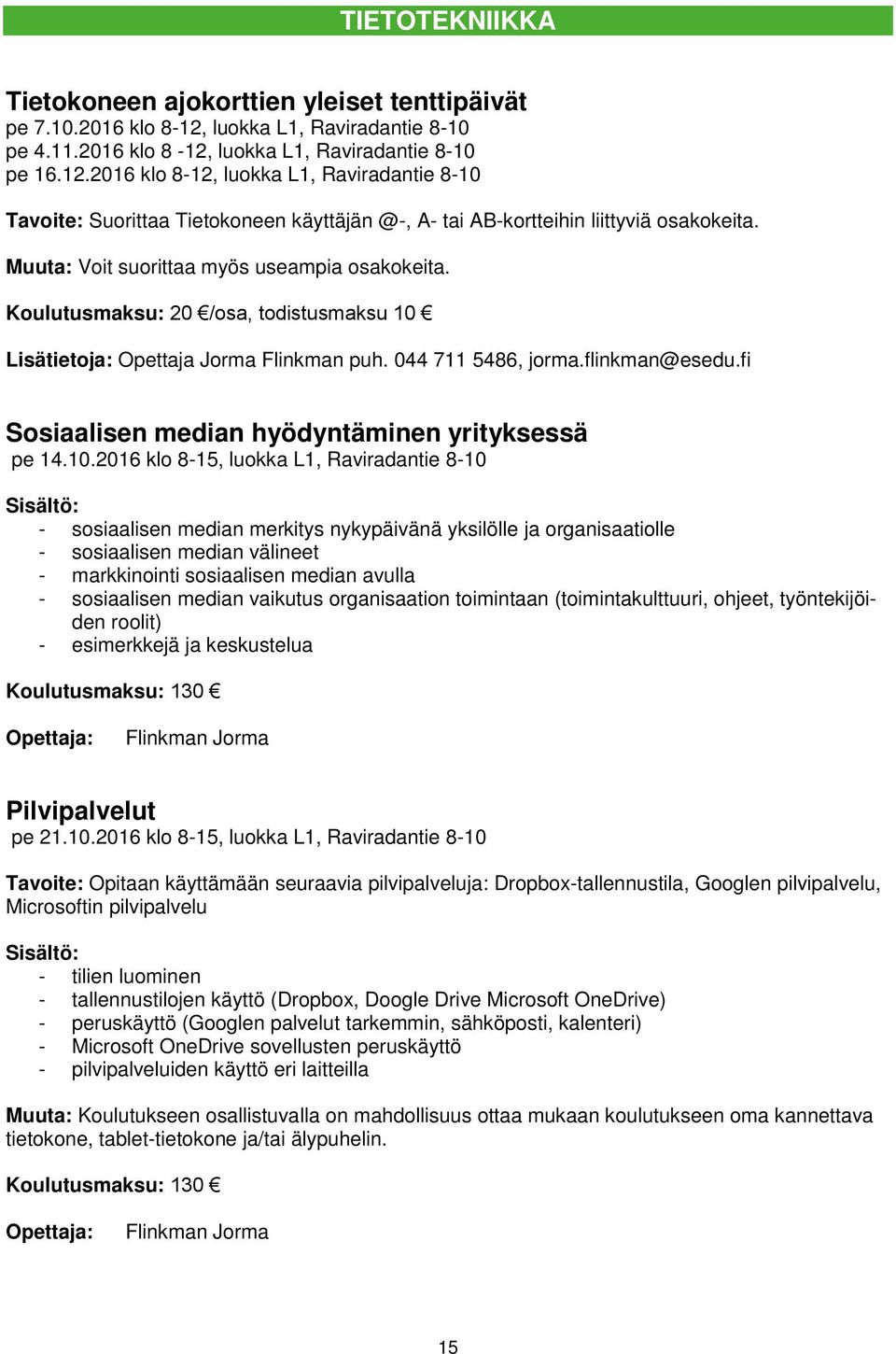 TIETOTEKNIIKKA

Tietokoneen ajokorttien yleiset tenttipäivät
pe 7.10.2016 klo 8-12, luokka L1, Raviradantie 8-10
pe 4.11.2016 klo 8 -12, luokka L1, Raviradantie 8-10
pe 16.12.2016 klo 8-12, luokka L1, Raviradantie 8-10

Tavoite: Suorittaa Tietokoneen käyttäjän @-, A- tai AB-kortteihin liittyviä osakokeita.

Muuta: Voit suorittaa myös useampia osakokeita.

Koulutusmaksu: 20 €/osa, todistusmaksu 10 €

Lisätietoja: Opettaja Jorma Flinkman puh. 044 711 5486, jorma.flinkman@esedu.fi

Sosiaalisen median hyödyntäminen yrityksessä
pe 14.10.2016 klo 8-15, luokka L1, Raviradantie 8-10

Sisältö:
- sosiaalisen median merkitys nykypäivänä yksilölle ja organisaatiolle
- sosiaalisen median välineet
- markkinointi sosiaalisen median avulla
- sosiaalisen median vaikutus organisaation toimintaan (toimintakulttuuri, ohjeet, työntekijöiden roolit)
- esimerkkejä ja keskustelua

Koulutusmaksu: 130 €

Opettaja: Flinkman Jorma

Pilvipalvelut
pe 21.10.2016 klo 8-15, luokka L1, Raviradantie 8-10

Tavoite: Opitaan käyttämään seuraavia pilvipalveluja: Dropbox-tallennustila, Googlen pilvipalvelu, Microsoftin pilvipalvelu

Sisältö:
- tilien luominen
- tallennustilojen käyttö (Dropbox, Doogle Drive Microsoft OneDrive)
- peruskäyttö (Googlen palvelut tarkemmin, sähköposti, kalenteri)
- Microsoft OneDrive sovellusten peruskäyttö
- pilvipalveluiden käyttö eri laitteilla

Muuta: Koulutukseen osallistuvalla on mahdollisuus ottaa mukaan koulutukseen oma kannettava tietokone, tablet-tietokone ja/tai älypuhelin.

Koulutusmaksu: 130 €

Opettaja: Flinkman Jorma

15